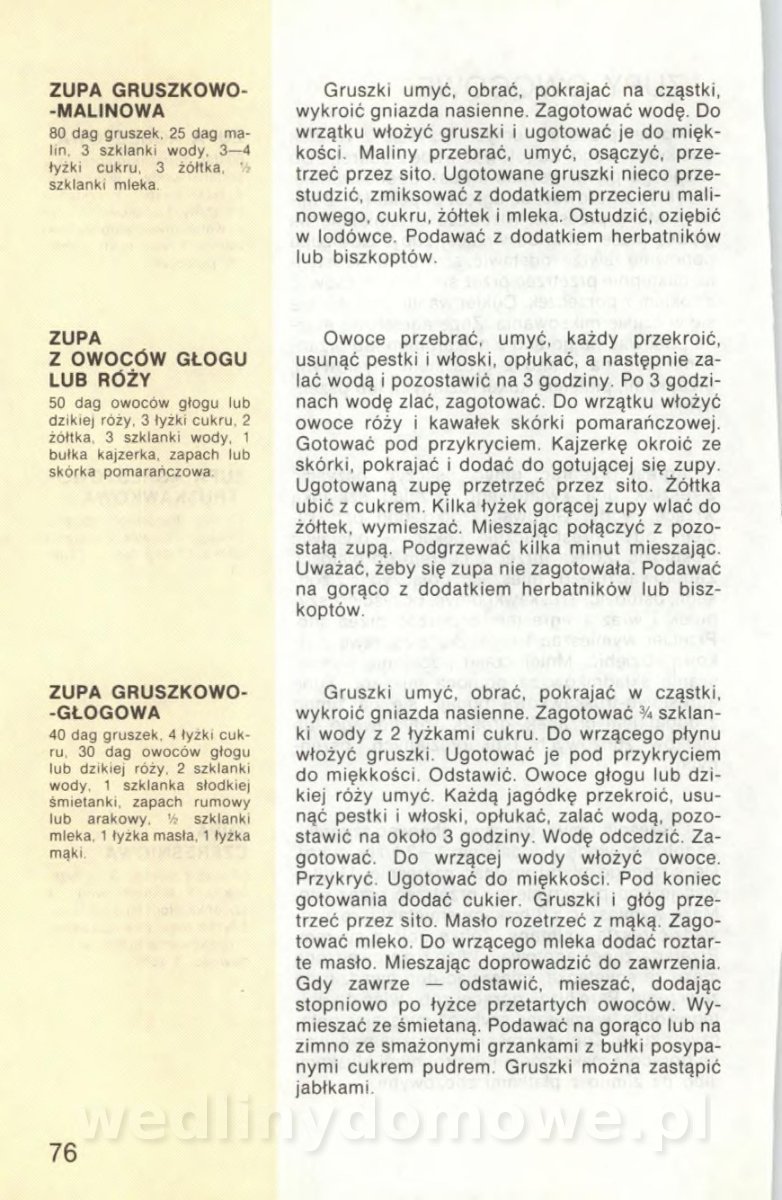 ZUPA GRUSZKOWO-MALINOWA

80 dag gruszek, 25 dag malin, 3 szklanki wody, 3—4 łyżki cukru, 3 żółtka, ½ szklanki mleka.

Gruszki umyć, obrać, pokrajać na cząstki, wykroić gniazda nasienne. Zagotować wodę. Do wrzątku włożyć gruszki i ugotować je do miękkości. Maliny przebrać, umyć, osączyć, przetrzeć przez sito. Ugotowane gruszki nieco przestudzić, zmiksować z dodatkiem przecieru malinowego, cukru, żółtek i mleka. Ostudzić, oziębić w lodówce. Podawać z dodatkiem herbatników lub biszkoptów.

ZUPA Z OWOCÓW GŁOGU LUB RÓŻY

50 dag owoców głogu lub dzikiej róży, 3 łyżki cukru, 2 żółtka, 3 szklanki wody, 1 bułka kajzerka, zapach lub skórka pomarańczowa.

Owoce przebrać, umyć, każdy przekroić, usunąć pestki i włoski, opłukać, a następnie zalać wodą i pozostawić na 3 godziny. Po 3 godzinach wodę zlać, zagotować. Do wrzątku włożyć owoce róży i kawałek skórki pomarańczowej. Gotować pod przykryciem. Kajzerkę okroić ze skórki, pokrajać i dodać do gotującej się zupy. Ugotowaną zupę przetrzeć przez sito. Żółtka ubić z cukrem. Kilka łyżek gorącej zupy wlać do żółtek, wymieszać. Mieszając połączyć z pozostałą zupą. Podgrzewać kilka minut mieszając. Uważać, żeby się zupa nie zagotowała. Podawać na gorąco z dodatkiem herbatników lub biszkoptów.

ZUPA GRUSZKOWO-GŁOGOWA

40 dag gruszek, 4 łyżki cukru, 30 dag owoców głogu lub dzikiej róży, 2 szklanki wody, 1 szklanka słodkiej śmietanki, zapach rumowy lub arakowy, ½ szklanki mleka, 1 łyżka masła, 1 łyżka mąki.

Gruszki umyć, obrać, pokrajać w cząstki, wykroić gniazda nasienne. Zagotować ¾ szklanki wody z 2 łyżkami cukru. Do wrzącego płynu włożyć gruszki. Ugotować je pod przykryciem do miękkości. Odstawić. Owoce głogu lub dzikiej róży umyć. Każdą jagódkę przekroić, usunąć pestki i włoski, opłukać, zalać wodą, pozostawić na około 3 godziny. Wodę odcedzić. Zagotować. Do wrzącej wody włożyć owoce. Przykryć. Ugotować do miękkości. Pod koniec gotowania dodać cukier. Gruszki i głóg przetrzeć przez sito. Masło rozetrzeć z mąką. Zagotować mleko. Do wrzącego mleka dodać roztarte masło. Mieszając doprowadzić do zawrzenia. Gdy zawrze — odstawić, mieszać, dodając stopniowo po łyżce przetartych owoców. Wymieszać ze śmietaną. Podawać na gorąco lub na zimno ze smażonymi grzankami z bułki posypanymi cukrem pudrem. Gruszki można zastąpić jabłkami.

wedlinydomowe.pl

76